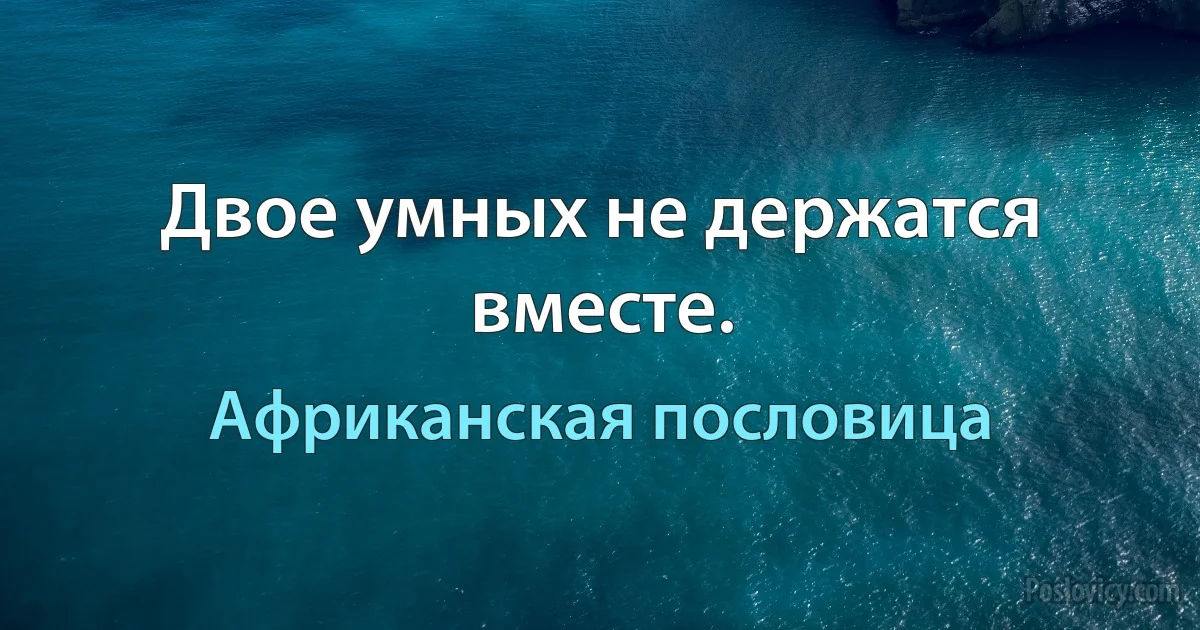 Двое умных не держатся вместе.

Африканская пословица

Poslovicy.com